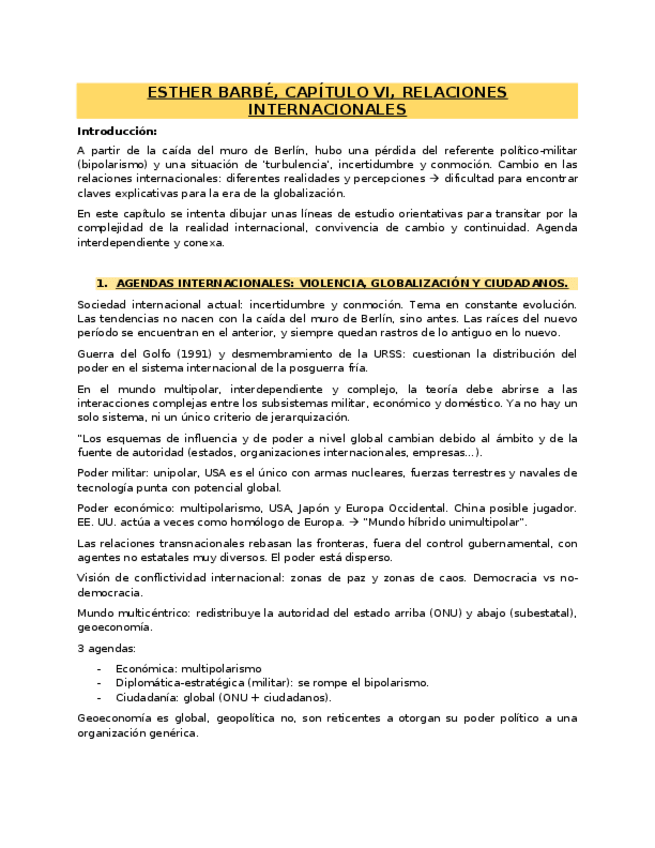 ESTHER BARBÉ, CAPÍTULO VI, RELACIONES INTERNACIONALES

Introducción:

A partir de la caída del muro de Berlín, hubo una pérdida del referente político-militar (bipolarismo) y una situación de 'turbulencia', incertidumbre y conmoción. Cambio en las relaciones internacionales: diferentes realidades y percepciones → dificultad para encontrar claves explicativas para la era de la globalización.

En este capítulo se intenta dibujar unas líneas de estudio orientativas para transitar por la complejidad de la realidad internacional, convivencia de cambio y continuidad. Agenda interdependiente y conexa.

1. AGENDAS INTERNACIONALES: VIOLENCIA, GLOBALIZACIÓN Y CIUDADANOS.

Sociedad internacional actual: incertidumbre y conmoción. Tema en constante evolución. Las tendencias no nacen con la caída del muro de Berlín, sino antes. Las raíces del nuevo período se encuentran en el anterior, y siempre quedan rastros de lo antiguo en lo nuevo.

Guerra del Golfo (1991) y desmembramiento de la URSS: cuestionan la distribución del poder en el sistema internacional de la posguerra fría.

En el mundo multipolar, interdependiente y complejo, la teoría debe abrirse a las interacciones complejas entre los subsistemas militar, económico y doméstico. Ya no hay un solo sistema, ni un único criterio de jerarquización.

"Los esquemas de influencia y de poder a nivel global cambian debido al ámbito y de la fuente de autoridad (estados, organizaciones internacionales, empresas...).

Poder militar: unipolar, USA es el único con armas nucleares, fuerzas terrestres y navales de tecnología punta con potencial global.

Poder económico: multipolarismo, USA, Japón y Europa Occidental. China posible jugador. EE. UU. actúa a veces como homólogo de Europa. → "Mundo híbrido unimultipolar".

Las relaciones transnacionales rebasan las fronteras, fuera del control gubernamental, con agentes no estatales muy diversos. El poder está disperso.

Visión de conflictividad internacional: zonas de paz y zonas de caos. Democracia vs no-democracia.

Mundo multicéntrico: redistribuye la autoridad del estado arriba (ONU) y abajo (subestatal), geoeconomía.

3 agendas:

- Económica: multipolarismo
- Diplomática-estratégica (militar): se rompe el bipolarismo.
- Ciudadanía: global (ONU + ciudadanos).

Geoeconomía es global, geopolítica no, son reticentes a otorgan su poder político a una organización genérica.